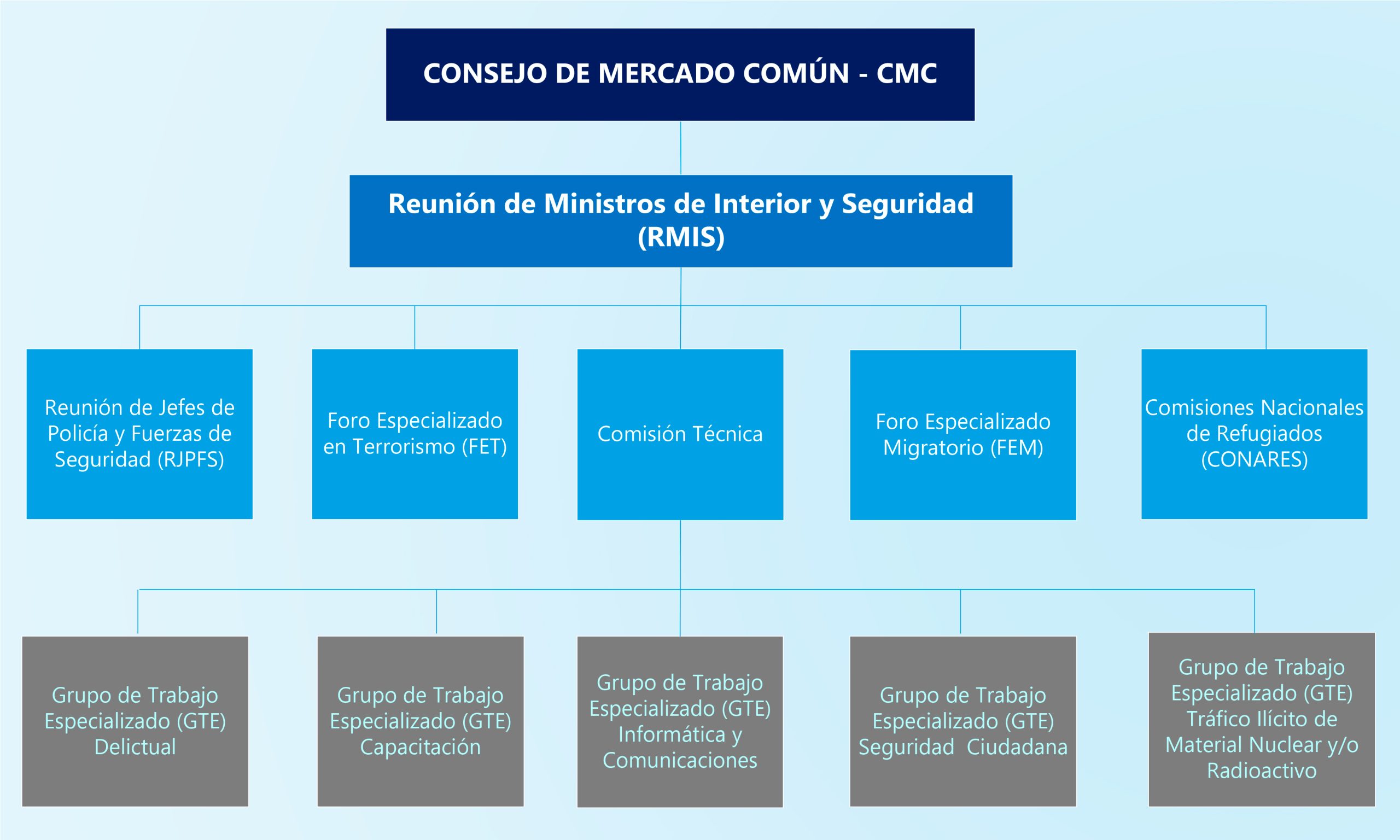 CONSEJO DE MERCADO COMÚN - CMC

Reunión de Ministros de Interior y Seguridad (RMIS)

Reunión de Jefes de Policía y Fuerzas de Seguridad (RJPFS)

Foro Especializado en Terrorismo (FET)

Comisión Técnica

Foro Especializado Migratorio (FEM)

Comisiones Nacionales de Refugiados (CONARES)

Grupo de Trabajo Especializado (GTE) Delictual

Grupo de Trabajo Especializado (GTE) Capacitación

Grupo de Trabajo Especializado (GTE) Informática y Comunicaciones

Grupo de Trabajo Especializado (GTE) Seguridad Ciudadana

Grupo de Trabajo Especializado (GTE) Tráfico Ilícito de Material Nuclear y/o Radioactivo